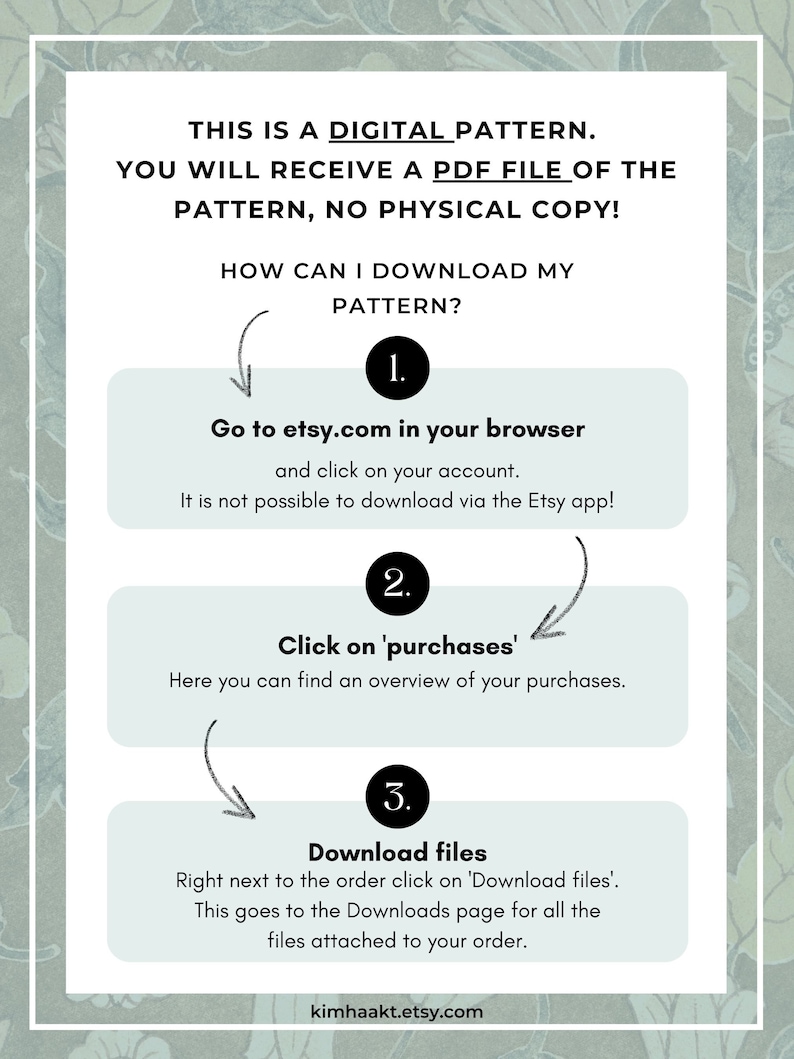 THIS IS A DIGITAL PATTERN. YOU WILL RECEIVE A PDF FILE OF THE PATTERN, NO PHYSICAL COPY!

HOW CAN I DOWNLOAD MY PATTERN?

1.

Go to etsy.com in your browser

and click on your account. It is not possible to download via the Etsy app!

2.

Click on 'purchases'

Here you can find an overview of your purchases.

3.

Download files

Right next to the order click on 'Download files'. This goes to the Downloads page for all the files attached to your order.

kimhaakt.etsy.com